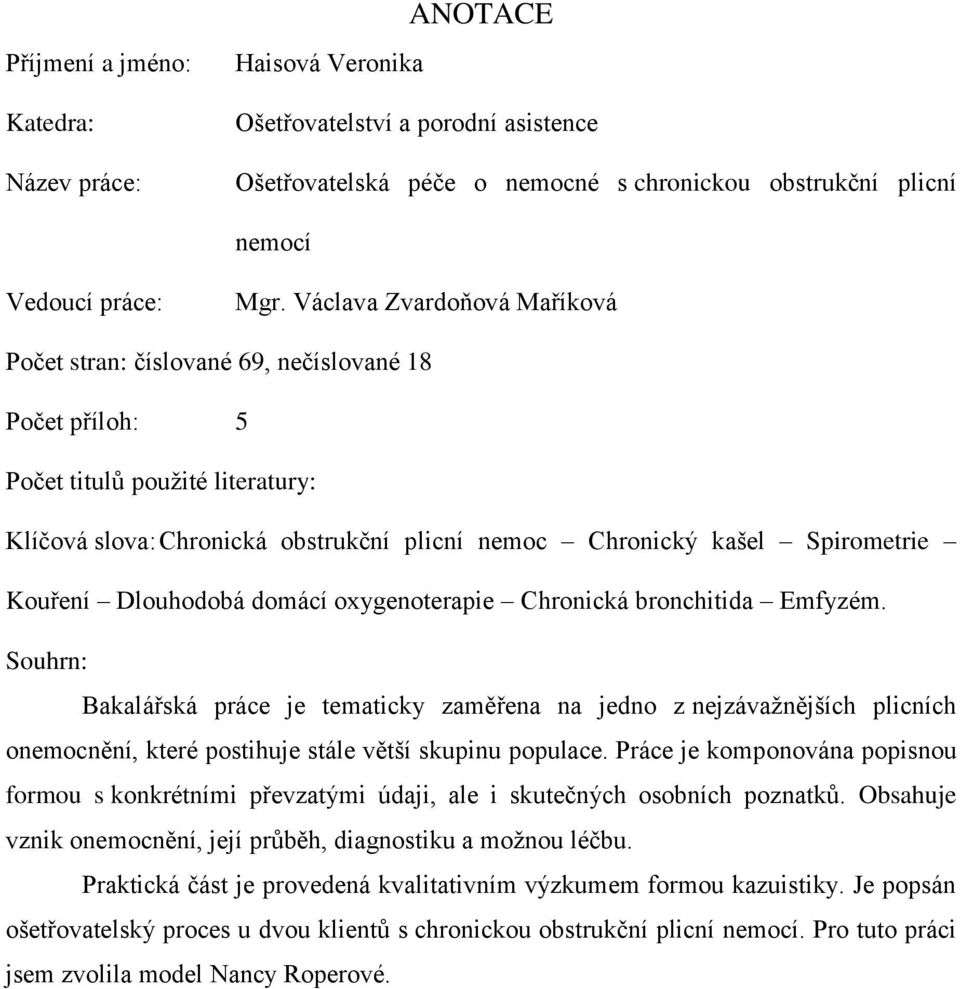 ANOTACE

Příjmení a jméno: Haisová Veronika

Katedra: Ošetřovatelství a porodní asistence

Název práce: Ošetřovatelská péče o nemocné s chronickou obstrukční plicní nemocí

Vedoucí práce: Mgr. Václava Zvardoňová Maříková

Počet stran: číslované 69, nečíslované 18

Počet příloh: 5

Počet titulů použité literatury:

Klíčová slova: Chronická obstrukční plicní nemoc – Chronický kašel – Spirometrie – Kouření – Dlouhodobá domácí oxygenoterapie – Chronická bronchitida – Emfyzém.

Souhrn:

Bakalářská práce je tematicky zaměřena na jedno z nejzávažnějších plicních onemocnění, které postihuje stále větší skupinu populace. Práce je komponována popisnou formou s konkrétními převzatými údaji, ale i skutečných osobních poznatků. Obsahuje vznik onemocnění, její průběh, diagnostiku a možnou léčbu.

Praktická část je provedená kvalitativním výzkumem formou kazuistiky. Je popsán ošetřovatelský proces u dvou klientů s chronickou obstrukční plicní nemocí. Pro tuto práci jsem zvolila model Nancy Roperové.